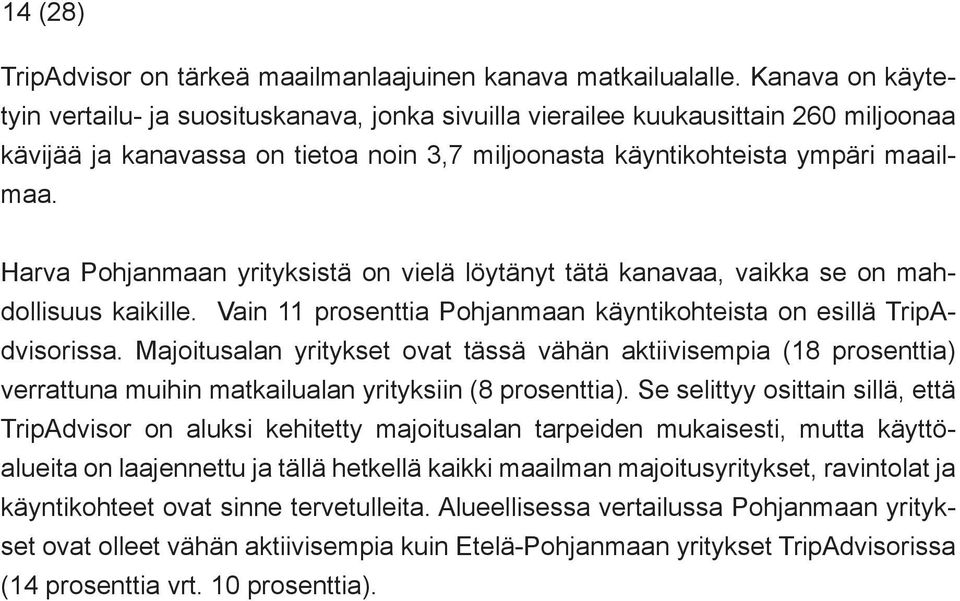 14 (28)

TripAdvisor on tärkeä maailmanlaajuinen kanava matkailualalle. Kanava on käytetyin vertailu- ja suosituskanava, jonka sivuilla vierailee kuukausittain 260 miljoonaa kävijää ja kanavassa on tietoa noin 3,7 miljoonasta käyntikohteista ympäri maailmaa.

Harva Pohjanmaan yrityksistä on vielä löytänyt tätä kanavaa, vaikka se on mahdollisuus kaikille. Vain 11 prosenttia Pohjanmaan käyntikohteista on esillä TripAdvisorissa. Majoitusalan yritykset ovat tässä vähän aktiivisempia (18 prosenttia) verrattuna muihin matkailualan yrityksiin (8 prosenttia). Se selittyy osittain sillä, että TripAdvisor on aluksi kehitetty majoitusalan tarpeiden mukaisesti, mutta käyttöalueita on laajennettu ja tällä hetkellä kaikki maailman majoitusyritykset, ravintolat ja käyntikohteet ovat sinne tervetulleita. Alueellisessa vertailussa Pohjanmaan yritykset ovat olleet vähän aktiivisempia kuin Etelä-Pohjanmaan yritykset TripAdvisorissa (14 prosenttia vrt. 10 prosenttia).